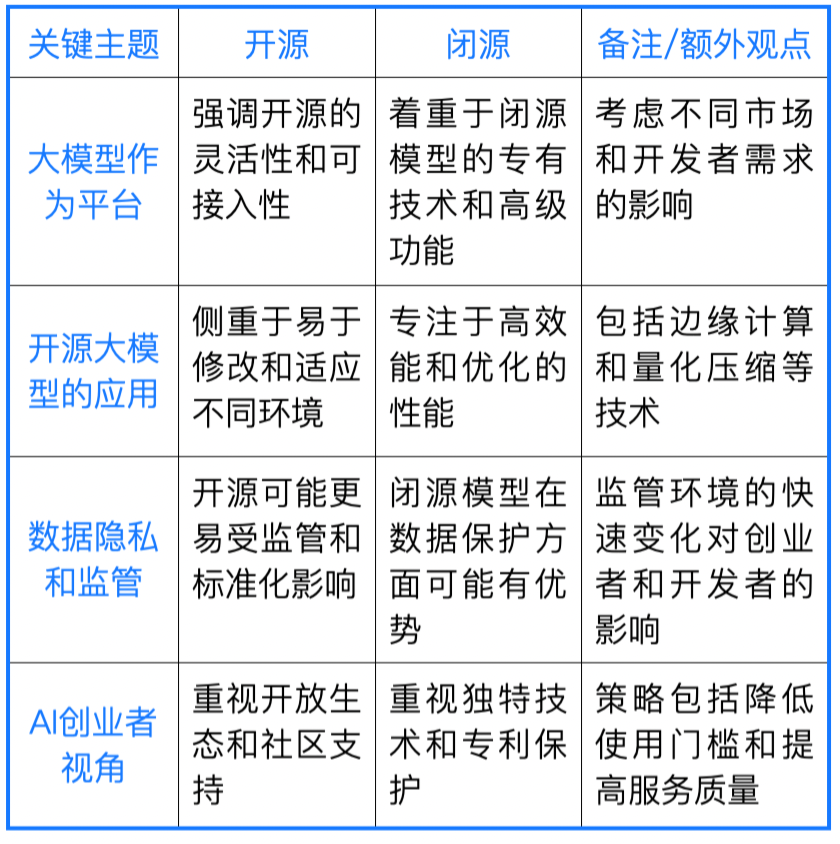 | 关键主题 | 开源 | 闭源 | 备注/额外观点 |
|---|---|---|---|
| 大模型作为平台 | 强调开源的灵活性和可接入性 | 着重于闭源模型的专有技术和高级功能 | 考虑不同市场和开发者需求的影响 |
| 开源大模型的应用 | 侧重于易于修改和适应不同环境 | 专注于高效能和优化的性能 | 包括边缘计算和量化压缩等技术 |
| 数据隐私和监管 | 开源可能更易受监管和标准化影响 | 闭源模型在数据保护方面可能有优势 | 监管环境的快速变化对创业者和开发者的影响 |
| AI创业者视角 | 重视开放生态和社区支持 | 重视独特技术和专利保护 | 策略包括降低使用门槛和提高服务质量 |